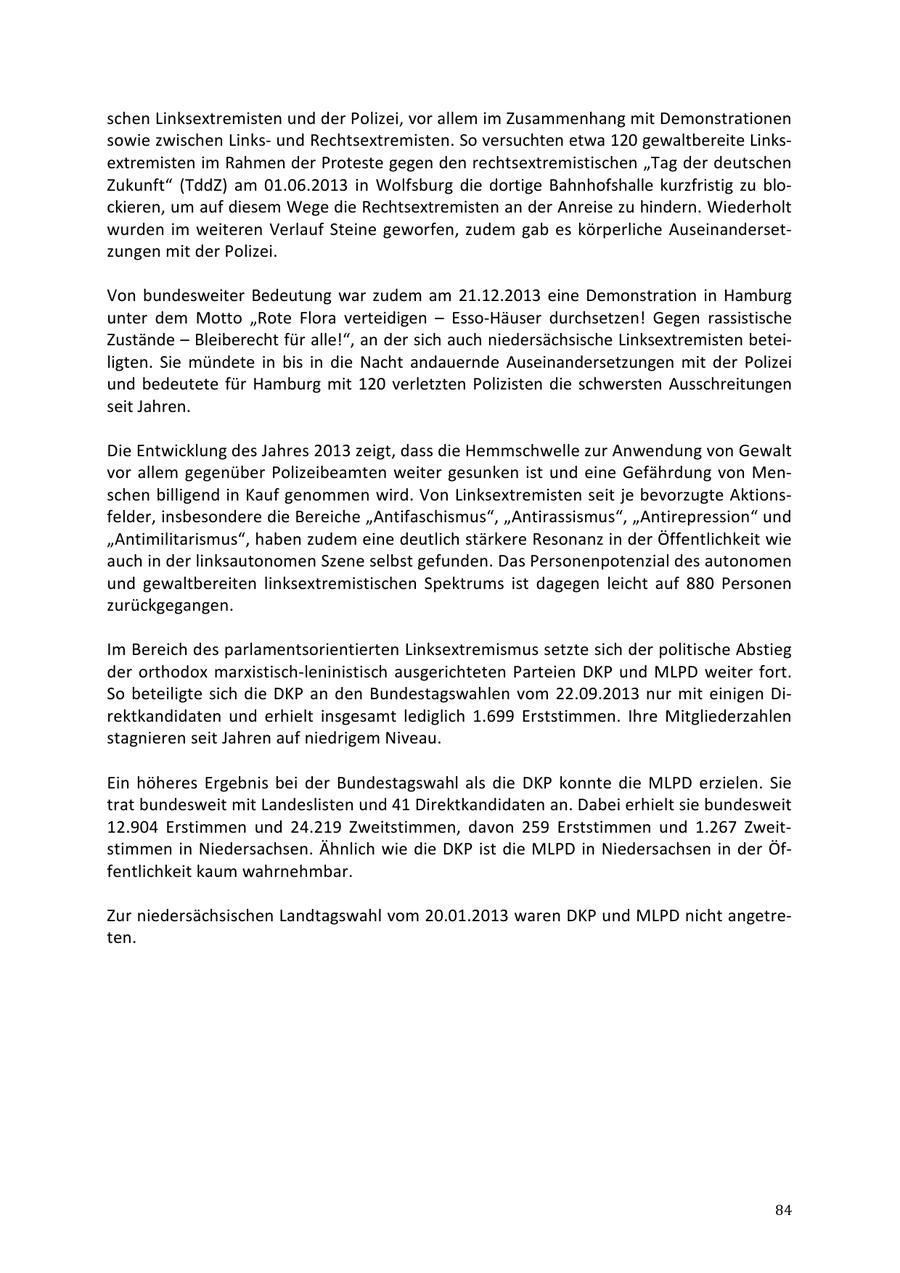 schen Linksextremisten und der Polizei, vor allem im Zusammenhang mit Demonstrationen sowie zwischen Links- und Rechtsextremisten. So versuchten etwa 120 gewaltbereite Linksextremisten im Rahmen der Proteste gegen den rechtsextremistischen „Tag der deutschen Zukunft“ (TddZ) am 01.06.2013 in Wolfsburg die dortige Bahnhofshalle kurzfristig zu blockieren, um auf diesem Wege die Rechtsextremisten an der Anreise zu hindern. Wiederholt wurden im weiteren Verlauf Steine geworfen, zudem gab es körperliche Auseinandersetzungen mit der Polizei.

Von bundesweiter Bedeutung war zudem am 21.12.2013 eine Demonstration in Hamburg unter dem Motto „Rote Flora verteidigen – Esso-Häuser durchsetzen! Gegen rassistische Zustände – Bleiberecht für alle!“, an der sich auch niedersächsische Linksextremisten beteiligten. Sie mündete in bis in die Nacht andauernde Auseinandersetzungen mit der Polizei und bedeutete für Hamburg mit 120 verletzten Polizisten die schwersten Ausschreitungen seit Jahren.

Die Entwicklung des Jahres 2013 zeigt, dass die Hemmschwelle zur Anwendung von Gewalt vor allem gegenüber Polizeibeamten weiter gesunken ist und eine Gefährdung von Menschen billigend in Kauf genommen wird. Von Linksextremisten seit je bevorzugte Aktionsfelder, insbesondere die Bereiche „Antifaschismus“, „Antirassismus“, „Antirepression“ und „Antimilitarismus“, haben zudem eine deutlich stärkere Resonanz in der Öffentlichkeit wie auch in der linksautonomen Szene selbst gefunden. Das Personenpotenzial des autonomen und gewaltbereiten linksextremistischen Spektrums ist dagegen leicht auf 880 Personen zurückgegangen.

Im Bereich des parlamentsorientierten Linksextremismus setzte sich der politische Abstieg der orthodox marxistisch-leninistisch ausgerichteten Parteien DKP und MLPD weiter fort. So beteiligte sich die DKP an den Bundestagswahlen vom 22.09.2013 nur mit einigen Direktkandidaten und erhielt insgesamt lediglich 1.699 Erststimmen. Ihre Mitgliederzahlen stagnieren seit Jahren auf niedrigem Niveau.

Ein höheres Ergebnis bei der Bundestagswahl als die DKP konnte die MLPD erzielen. Sie trat bundesweit mit Landeslisten und 41 Direktkandidaten an. Dabei erhielt sie bundesweit 12.904 Erstimmen und 24.219 Zweitstimmen, davon 259 Erststimmen und 1.267 Zweitstimmen in Niedersachsen. Ähnlich wie die DKP ist die MLPD in Niedersachsen in der Öffentlichkeit kaum wahrnehmbar.

Zur niedersächsischen Landtagswahl vom 20.01.2013 waren DKP und MLPD nicht angetreten.

84